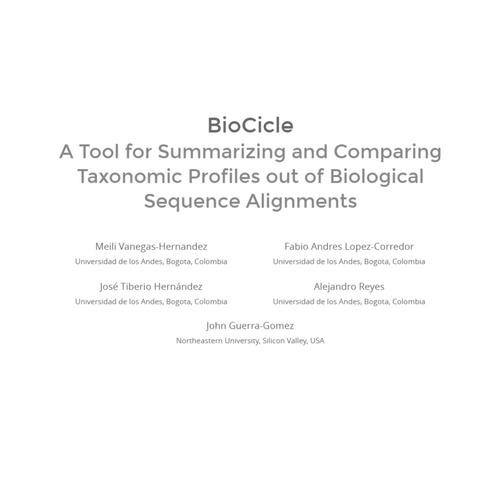 BioCicle

A Tool for Summarizing and Comparing Taxonomic Profiles out of Biological Sequence Alignments

Meili Vanegas-Hernandez
Universidad de los Andes, Bogota, Colombia

Fabio Andres Lopez-Corredor
Universidad de los Andes, Bogota, Colombia

José Tiberio Hernández
Universidad de los Andes, Bogota, Colombia

Alejandro Reyes
Universidad de los Andes, Bogota, Colombia

John Guerra-Gomez
Northeastern University, Silicon Valley, USA